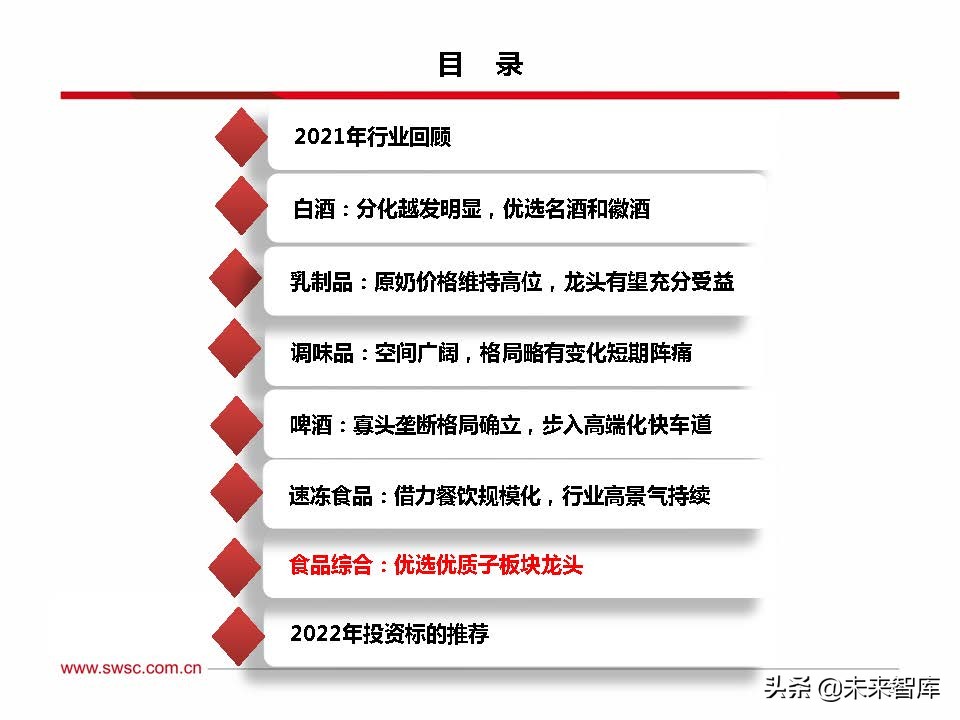 目　录

2021年行业回顾

白酒：分化越发明显，优选名酒和徽酒

乳制品：原奶价格维持高位，龙头有望充分受益

调味品：空间广阔，格局略有变化短期阵痛

啤酒：寡头垄断格局确立，步入高端化快车道

速冻食品：借力餐饮规模化，行业高景气持续

食品综合：优选优质子板块龙头

2022年投资标的推荐

www.swsc.com.cn

头条 @未来智库